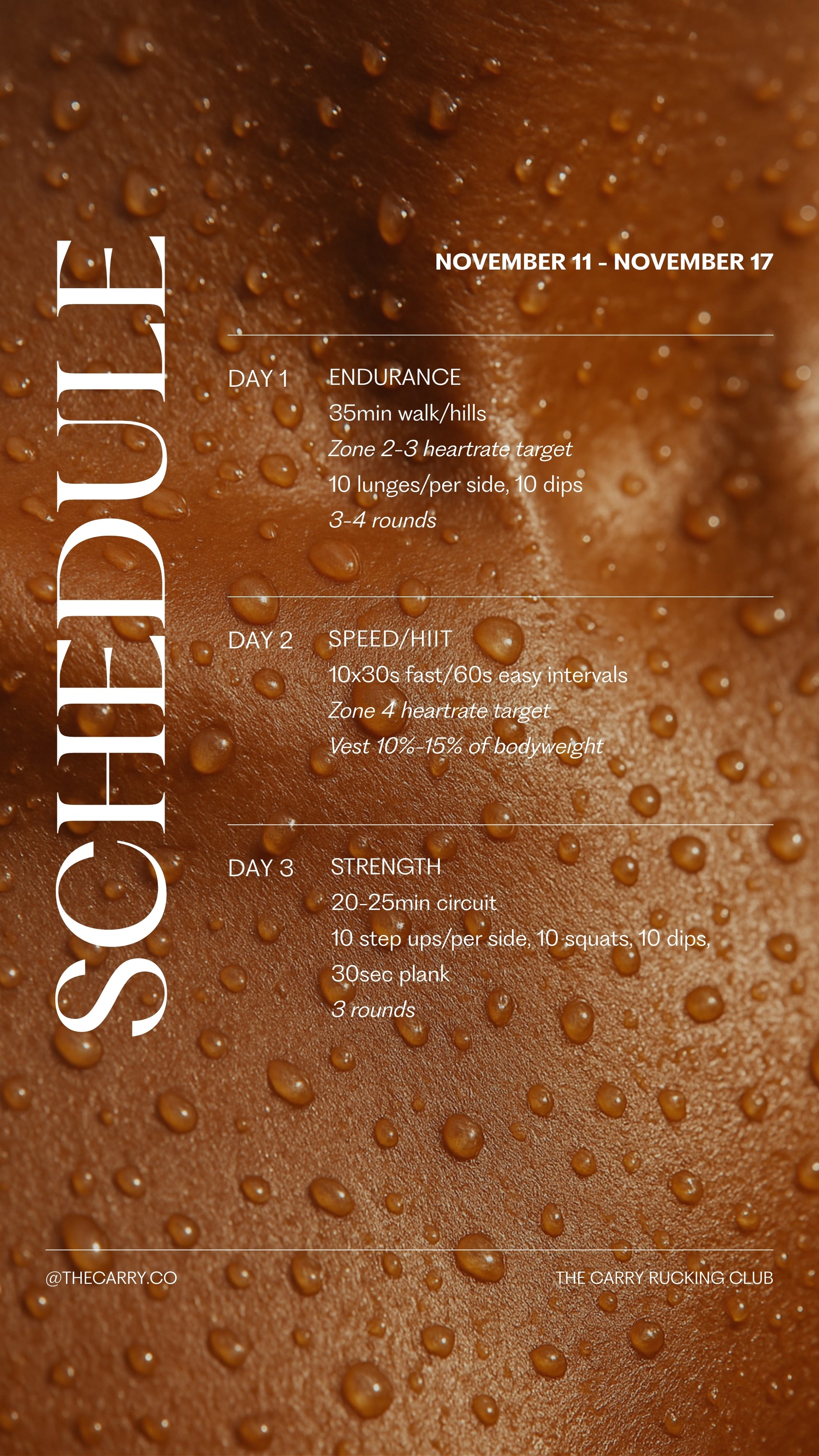 SCHEDULE

NOVEMBER 11 - NOVEMBER 17

DAY 1
ENDURANCE
35min walk/hills
Zone 2-3 heartrate target
10 lunges/per side, 10 dips
3-4 rounds

DAY 2
SPEED/HIIT
10x30s fast/60s easy intervals
Zone 4 heartrate target
Vest 10%-15% of bodyweight

DAY 3
STRENGTH
20-25min circuit
10 step ups/per side, 10 squats, 10 dips, 30sec plank
3 rounds

@THECARRY.CO
THE CARRY RUCKING CLUB